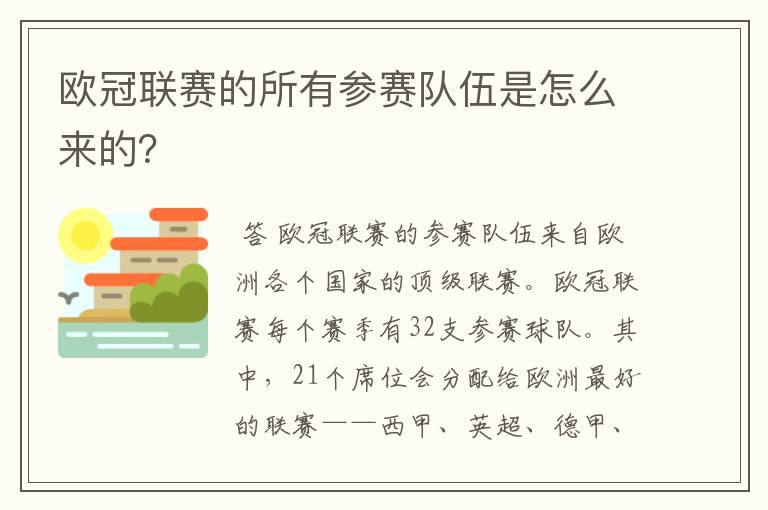 欧冠联赛的所有参赛队伍是怎么来的?

答 欧冠联赛的参赛队伍来自欧洲各个国家的顶级联赛。欧冠联赛每个赛季有32支参赛球队。其中，21个席位会分配给欧洲最好的联赛——西甲、英超、德甲、